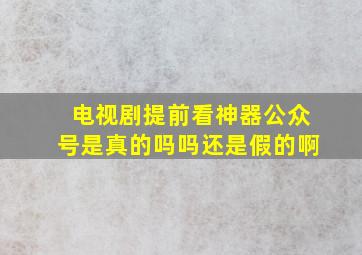 电视剧提前看神器公众号是真的吗吗还是假的啊